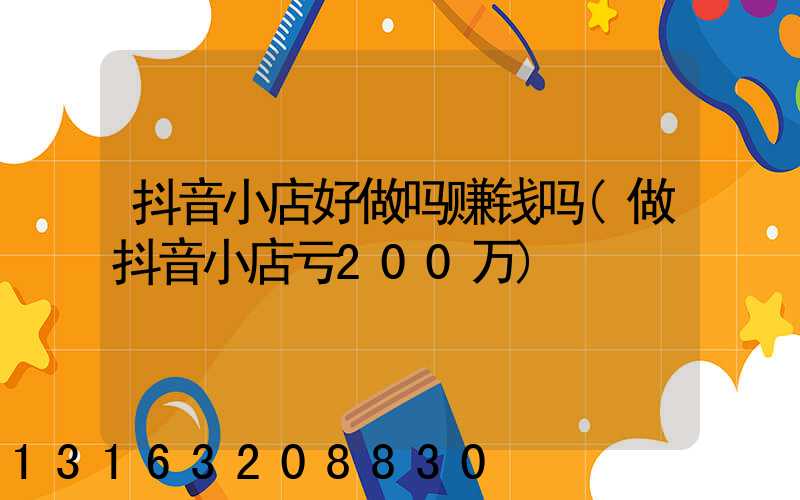 抖音小店好做吗赚钱吗（做抖音小店亏200万）

13163208830